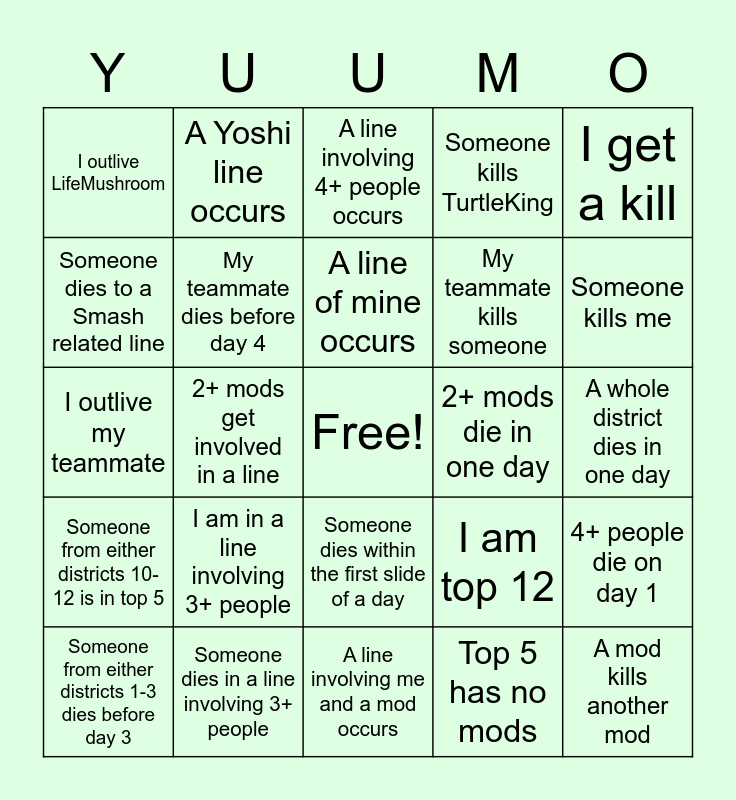 | Y | U | U | M | O |
|---|---|---|---|---|
| I outlive LifeMushroom | A Yoshi line occurs | A line involving 4+ people occurs | Someone kills TurtleKing | I get a kill |
| Someone dies to a Smash related line | My teammate dies before day 4 | A line of mine occurs | My teammate kills someone | Someone kills me |
| I outlive my teammate | 2+ mods get involved in a line | Free! | 2+ mods die in one day | A whole district dies in one day |
| Someone from either districts 10-12 is in top 5 | I am in a line involving 3+ people | Someone dies within the first slide of a day | I am top 12 | 4+ people die on day 1 |
| Someone from either districts 1-3 dies before day 3 | Someone dies in a line involving 3+ people | A line involving me and a mod occurs | Top 5 has no mods | A mod kills another mod |